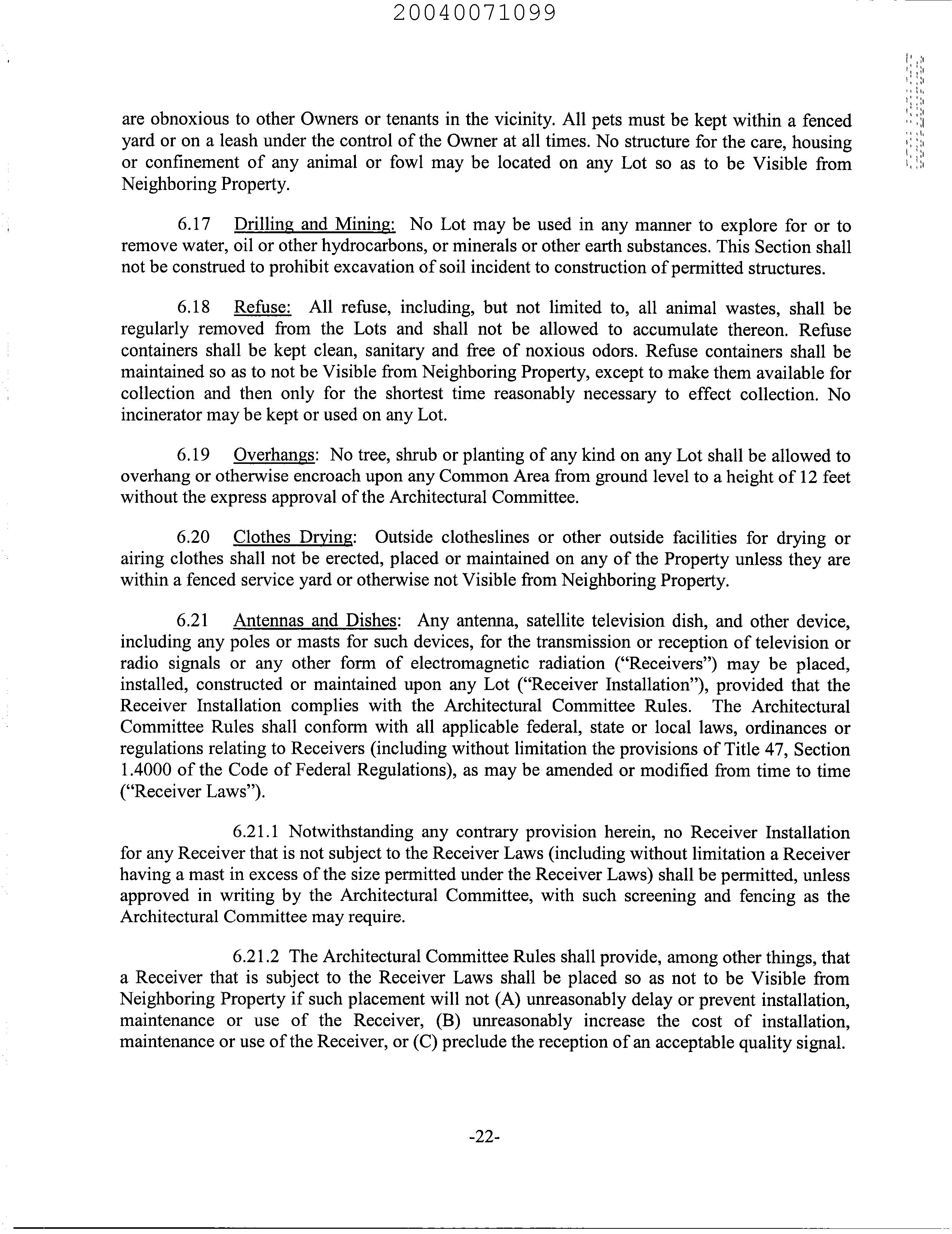 20040071099

are obnoxious to other Owners or tenants in the vicinity. All pets must be kept within a fenced yard or on a leash under the control of the Owner at all times. No structure for the care, housing or confinement of any animal or fowl may be located on any Lot so as to be Visible from Neighboring Property.

6.17 Drilling and Mining: No Lot may be used in any manner to explore for or to remove water, oil or other hydrocarbons, or minerals or other earth substances. This Section shall not be construed to prohibit excavation of soil incident to construction of permitted structures.

6.18 Refuse: All refuse, including, but not limited to, all animal wastes, shall be regularly removed from the Lots and shall not be allowed to accumulate thereon. Refuse containers shall be kept clean, sanitary and free of noxious odors. Refuse containers shall be maintained so as to not be Visible from Neighboring Property, except to make them available for collection and then only for the shortest time reasonably necessary to effect collection. No incinerator may be kept or used on any Lot.

6.19 Overhangs: No tree, shrub or planting of any kind on any Lot shall be allowed to overhang or otherwise encroach upon any Common Area from ground level to a height of 12 feet without the express approval of the Architectural Committee.

6.20 Clothes Drying: Outside clotheslines or other outside facilities for drying or airing clothes shall not be erected, placed or maintained on any of the Property unless they are within a fenced service yard or otherwise not Visible from Neighboring Property.

6.21 Antennas and Dishes: Any antenna, satellite television dish, and other device, including any poles or masts for such devices, for the transmission or reception of television or radio signals or any other form of electromagnetic radiation ("Receivers") may be placed, installed, constructed or maintained upon any Lot ("Receiver Installation"), provided that the Receiver Installation complies with the Architectural Committee Rules. The Architectural Committee Rules shall conform with all applicable federal, state or local laws, ordinances or regulations relating to Receivers (including without limitation the provisions of Title 47, Section 1.4000 of the Code of Federal Regulations), as may be amended or modified from time to time ("Receiver Laws").

6.21.1 Notwithstanding any contrary provision herein, no Receiver Installation for any Receiver that is not subject to the Receiver Laws (including without limitation a Receiver having a mast in excess of the size permitted under the Receiver Laws) shall be permitted, unless approved in writing by the Architectural Committee, with such screening and fencing as the Architectural Committee may require.

6.21.2 The Architectural Committee Rules shall provide, among other things, that a Receiver that is subject to the Receiver Laws shall be placed so as not to be Visible from Neighboring Property if such placement will not (A) unreasonably delay or prevent installation, maintenance or use of the Receiver, (B) unreasonably increase the cost of installation, maintenance or use of the Receiver, or (C) preclude the reception of an acceptable quality signal.

-22-